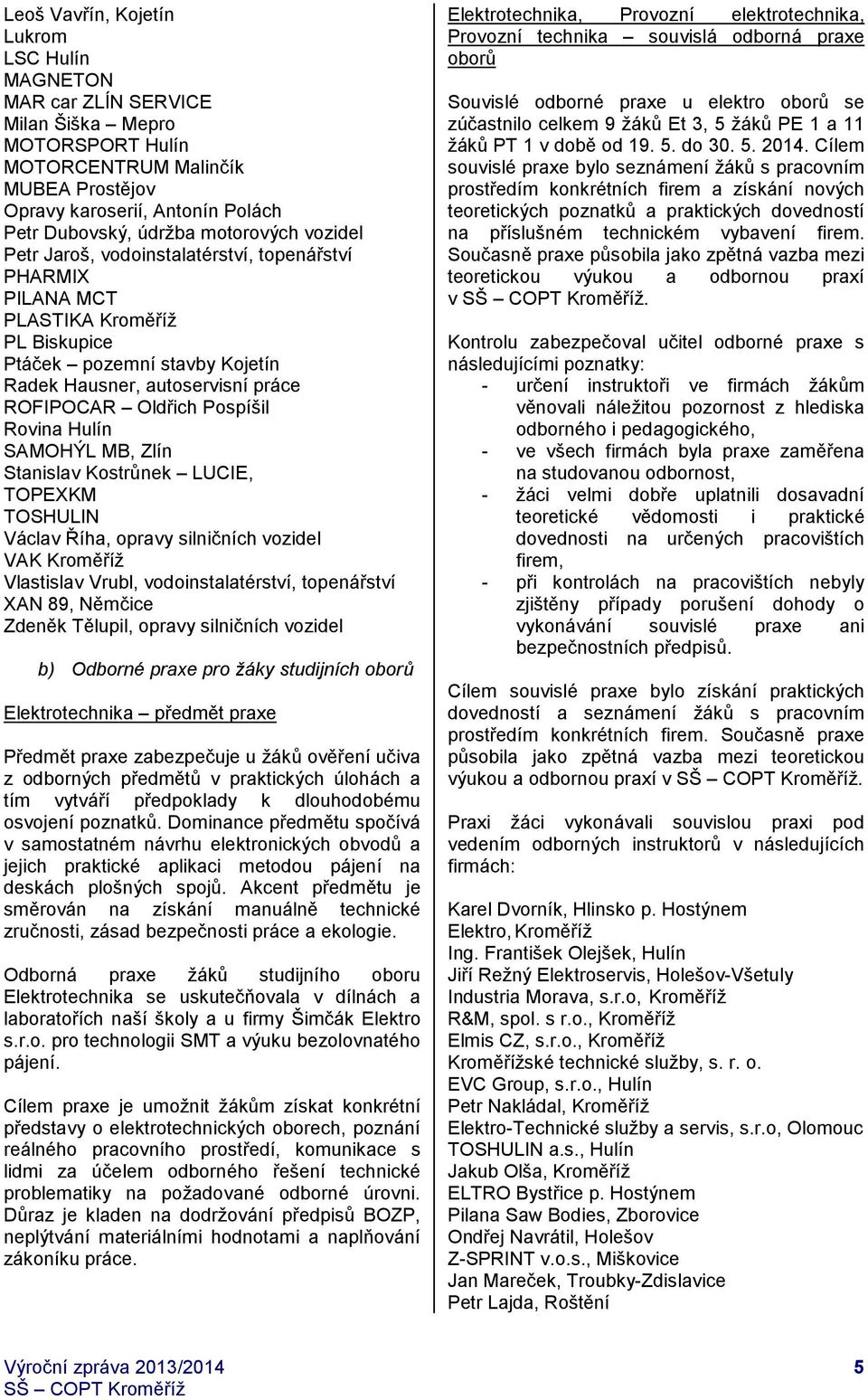 Leoš Vavřín, Kojetín
Lukrom
LSC Hulín
MAGNETON
MAR car ZLÍN SERVICE
Milan Šiška – Mepro
MOTORSPORT Hulín
MOTORCENTRUM Malinčík
MUBEA Prostějov
Opravy karoserií, Antonín Polách
Petr Dubovský, údržba motorových vozidel
Petr Jaroš, vodoinstalatérství, topenářství
PHARMIX
PILANA MCT
PLASTIKA Kroměříž
PL Biskupice
Ptáček – pozemní stavby Kojetín
Radek Hausner, autoservisní práce
ROFIPOCAR – Oldřich Pospíšil
Rovina Hulín
SAMOHÝL MB, Zlín
Stanislav Kostrůnek – LUCIE,
TOPEXKM
TOSHULIN
Václav Říha, opravy silničních vozidel
VAK Kroměříž
Vlastislav Vrubl, vodoinstalatérství, topenářství
XAN 89, Němčice
Zdeněk Tělupil, opravy silničních vozidel

b) Odborné praxe pro žáky studijních oborů

Elektrotechnika – předmět praxe

Předmět praxe zabezpečuje u žáků ověření učiva z odborných předmětů v praktických úlohách a tím vytváří předpoklady k dlouhodobému osvojení poznatků. Dominance předmětu spočívá v samostatném návrhu elektronických obvodů a jejich praktické aplikaci metodou pájení na deskách plošných spojů. Akcent předmětu je směrován na získání manuálně technické zručnosti, zásad bezpečnosti práce a ekologie.

Odborná praxe žáků studijního oboru Elektrotechnika se uskutečňovala v dílnách a laboratořích naší školy a u firmy Šimčák Elektro s.r.o. pro technologii SMT a výuku bezolovnatého pájení.

Cílem praxe je umožnit žákům získat konkrétní představy o elektrotechnických oborech, poznání reálného pracovního prostředí, komunikace s lidmi za účelem odborného řešení technické problematiky na požadované odborné úrovni. Důraz je kladen na dodržování předpisů BOZP, neplýtvání materiálními hodnotami a naplňování zákoníku práce.

Elektrotechnika, Provozní elektrotechnika, Provozní technika – souvislá odborná praxe oborů

Souvislé odborné praxe u elektro oborů se zúčastnilo celkem 9 žáků Et 3, 5 žáků PE 1 a 11 žáků PT 1 v době od 19. 5. do 30. 5. 2014. Cílem souvislé praxe bylo seznámení žáků s pracovním prostředím konkrétních firem a získání nových teoretických poznatků a praktických dovedností na příslušném technickém vybavení firem. Současně praxe působila jako zpětná vazba mezi teoretickou výukou a odbornou praxí v SŠ – COPT Kroměříž.

Kontrolu zabezpečoval učitel odborné praxe s následujícími poznatky:
- určení instruktoři ve firmách žákům věnovali náležitou pozornost z hlediska odborného i pedagogického,
- ve všech firmách byla praxe zaměřena na studovanou odbornost,
- žáci velmi dobře uplatnili dosavadní teoretické vědomosti i praktické dovednosti na určených pracovištích firem,
- při kontrolách na pracovištích nebyly zjištěny případy porušení dohody o vykonávání souvislé praxe ani bezpečnostních předpisů.

Cílem souvislé praxe bylo získání praktických dovedností a seznámení žáků s pracovním prostředím konkrétních firem. Současně praxe působila jako zpětná vazba mezi teoretickou výukou a odbornou praxí v SŠ – COPT Kroměříž.

Praxi žáci vykonávali souvislou praxi pod vedením odborných instruktorů v následujících firmách:

Karel Dvorník, Hlinsko p. Hostýnem
Elektro, Kroměříž
Ing. František Olejšek, Hulín
Jiří Režný Elektroservis, Holešov-Všetuly
Industria Morava, s.r.o, Kroměříž
R&M, spol. s r.o., Kroměříž
Elmis CZ, s.r.o., Kroměříž
Kroměřížské technické služby, s. r. o.
EVC Group, s.r.o., Hulín
Petr Nakládal, Kroměříž
Elektro-Technické služby a servis, s.r.o, Olomouc
TOSHULIN a.s., Hulín
Jakub Olša, Kroměříž
ELTRO Bystřice p. Hostýnem
Pilana Saw Bodies, Zborovice
Ondřej Navrátil, Holešov
Z-SPRINT v.o.s., Miškovice
Jan Mareček, Troubky-Zdislavice
Petr Lajda, Roštění

Výroční zpráva 2013/2014
SŠ – COPT Kroměříž
5